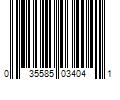 0 35585 03404 1